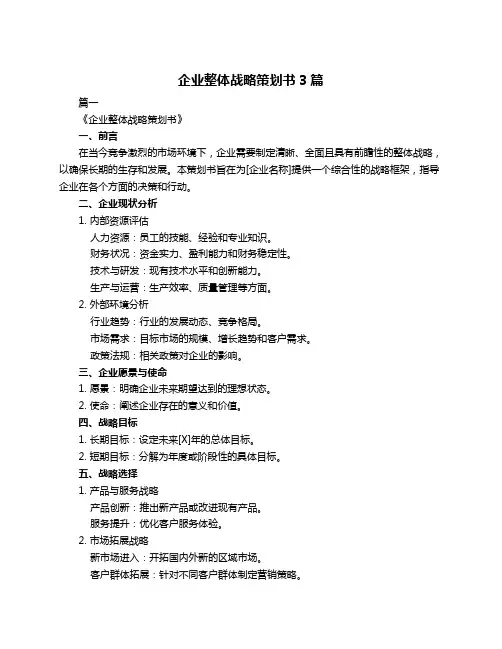 企业整体战略策划书 3 篇

篇一

《企业整体战略策划书》

一、前言

在当今竞争激烈的市场环境下，企业需要制定清晰、全面且具有前瞻性的整体战略，以确保长期的生存和发展。本策划书旨在为[企业名称]提供一个综合性的战略框架，指导企业在各个方面的决策和行动。

二、企业现状分析

1. 内部资源评估

人力资源：员工的技能、经验和专业知识。

财务状况：资金实力、盈利能力和财务稳定性。

技术与研发：现有技术水平和创新能力。

生产与运营：生产效率、质量管理等方面。

2. 外部环境分析

行业趋势：行业的发展动态、竞争格局。

市场需求：目标市场的规模、增长趋势和客户需求。

政策法规：相关政策对企业的影响。

三、企业愿景与使命

1. 愿景：明确企业未来期望达到的理想状态。

2. 使命：阐述企业存在的意义和价值。

四、战略目标

1. 长期目标：设定未来[X]年的总体目标。

2. 短期目标：分解为年度或阶段性的具体目标。

五、战略选择

1. 产品与服务战略

产品创新：推出新产品或改进现有产品。

服务提升：优化客户服务体验。

2. 市场拓展战略

新市场进入：开拓国内外新的区域市场。

客户群体拓展：针对不同客户群体制定营销策略。